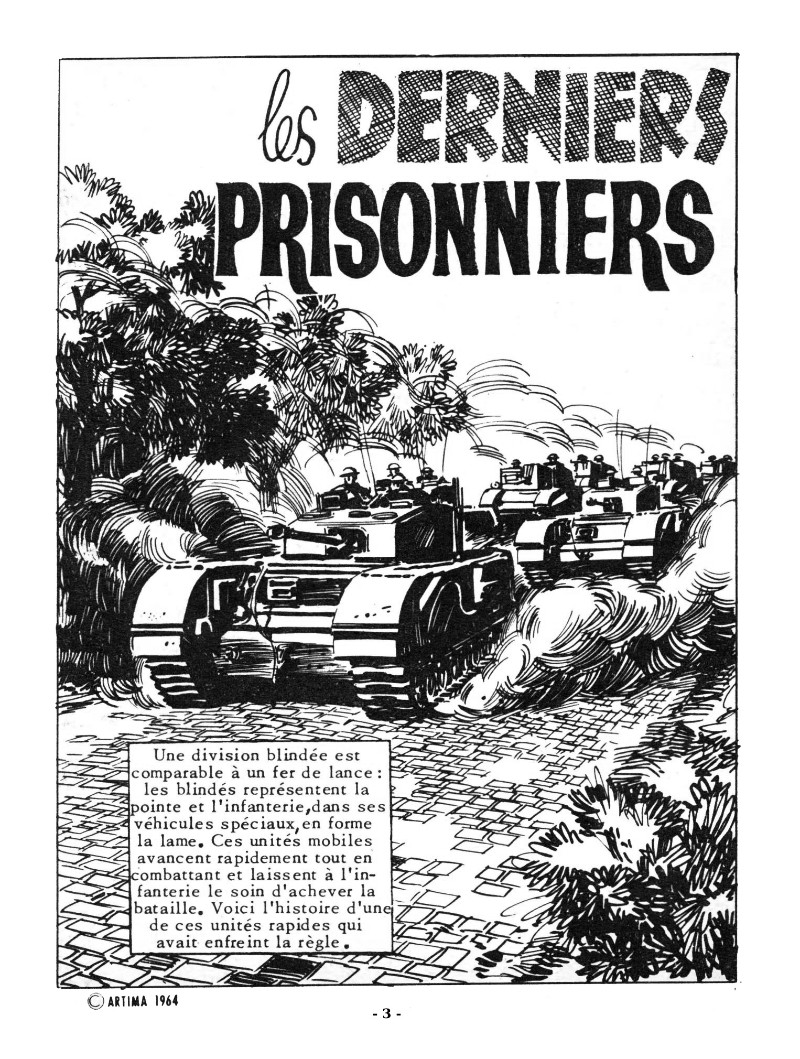 les DERNIERS PRISONNIERS

Une division blindée est comparable à un fer de lance : les blindés représentent la pointe et l'infanterie, dans ses véhicules spéciaux, en forme la lame. Ces unités mobiles avancent rapidement tout en combattant et laissent à l'infanterie le soin d'achever la bataille. Voici l'histoire d'une de ces unités rapides qui avait enfreint la règle.

© ARTIMA 1964

- 3 -